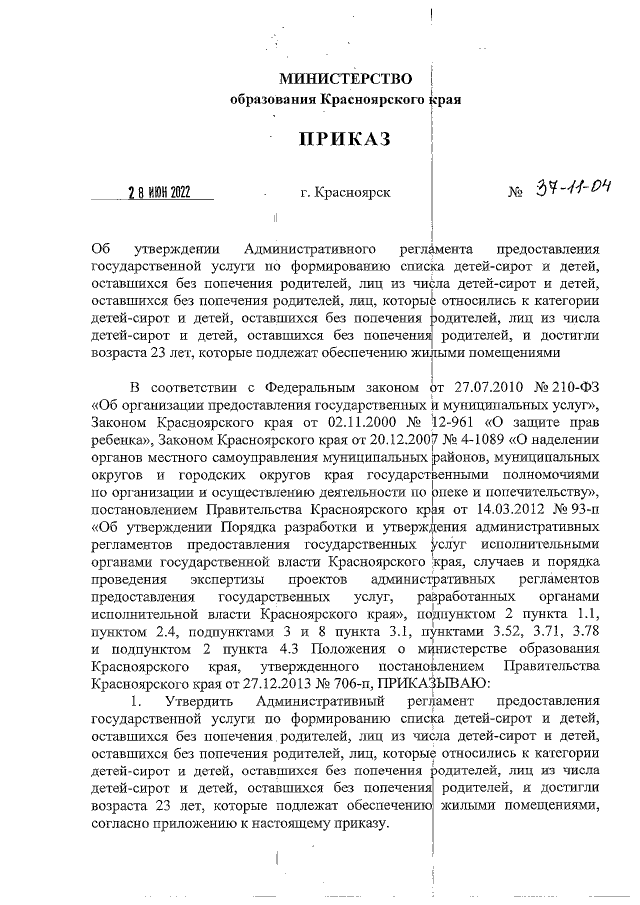 МИНИСТЕРСТВО
образования Красноярского края

ПРИКАЗ

28 ИЮН 2022 г. Красноярск № 37-11-04

Об утверждении Административного регламента предоставления государственной услуги по формированию списка детей-сирот и детей, оставшихся без попечения родителей, лиц из числа детей-сирот и детей, оставшихся без попечения родителей, лиц, которые относились к категории детей-сирот и детей, оставшихся без попечения родителей, лиц из числа детей-сирот и детей, оставшихся без попечения родителей, и достигли возраста 23 лет, которые подлежат обеспечению жилыми помещениями

В соответствии с Федеральным законом от 27.07.2010 № 210-ФЗ «Об организации предоставления государственных и муниципальных услуг», Законом Красноярского края от 02.11.2000 № 12-961 «О защите прав ребенка», Законом Красноярского края от 20.12.2007 № 4-1089 «О наделении органов местного самоуправления муниципальных районов, муниципальных округов и городских округов края государственными полномочиями по организации и осуществлению деятельности по опеке и попечительству», постановлением Правительства Красноярского края от 14.03.2012 № 93-п «Об утверждении Порядка разработки и утверждения административных регламентов предоставления государственных услуг исполнительными органами государственной власти Красноярского края, случаев и порядка проведения экспертизы проектов административных регламентов предоставления государственных услуг, разработанных органами исполнительной власти Красноярского края», подпунктом 2 пункта 1.1, пунктом 2.4, подпунктами 3 и 8 пункта 3.1, пунктами 3.52, 3.71, 3.78 и подпунктом 2 пункта 4.3 Положения о министерстве образования Красноярского края, утвержденного постановлением Правительства Красноярского края от 27.12.2013 № 706-п, ПРИКАЗЫВАЮ:

1. Утвердить Административный регламент предоставления государственной услуги по формированию списка детей-сирот и детей, оставшихся без попечения родителей, лиц из числа детей-сирот и детей, оставшихся без попечения родителей, лиц, которые относились к категории детей-сирот и детей, оставшихся без попечения родителей, лиц из числа детей-сирот и детей, оставшихся без попечения родителей, и достигли возраста 23 лет, которые подлежат обеспечению жилыми помещениями, согласно приложению к настоящему приказу.